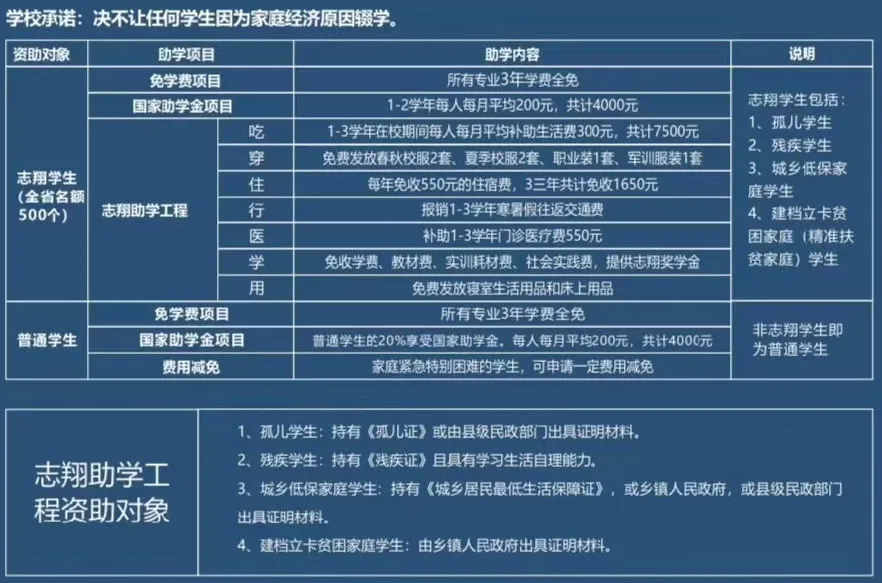 学校承诺：决不让任何学生因为家庭经济原因辍学。

| 资助对象 | 助学项目 | | 助学内容 | 说明 |
|---|---|---|---|---|
| 志翔学生（全省名额500个） | 免学费项目 | | 所有专业3年学费全免 | 志翔学生包括：1、孤儿学生 2、残疾学生 3、城乡低保家庭学生 4、建档立卡贫困家庭（精准扶贫家庭）学生 |
| | 国家助学金项目 | | 1-2学年每人每月平均200元，共计4000元 | |
| | 志翔助学工程 | 吃 | 1-3学年在校期间每人每月平均补助生活费300元，共计7500元 | |
| | | 穿 | 免费发放春秋校服2套、夏季校服2套、职业装1套、军训服装1套 | |
| | | 住 | 每年免收550元的住宿费，三年共计免收1650元 | |
| | | 行 | 报销1-3学年寒暑假往返交通费 | |
| | | 医 | 补助1-3学年门诊医疗费550元 | |
| | | 学 | 免收学费、教材费、实训耗材费、社会实践费，提供志翔奖学金 | |
| | | 用 | 免费发放寝室生活用品和床上用品 | |
| 普通学生 | 免学费项目 | | 所有专业3年学费全免 | 非志翔学生即为普通学生 |
| | 国家助学金项目 | | 普通学生的20%享受国家助学金。每人每月平均200元，共计4000元 | |
| | 费用减免 | | 家庭紧急特别困难的学生，可申请一定费用减免 | |

志翔助学工程资助对象

1、孤儿学生：持有《孤儿证》或由县级民政部门出具证明材料。

2、残疾学生：持有《残疾证》且具有学习生活自理能力。

3、城乡低保家庭学生：持有《城乡居民最低生活保障证》，或乡镇人民政府，或县级民政部门出具证明材料。

4、建档立卡贫困家庭学生：由乡镇人民政府出具证明材料。